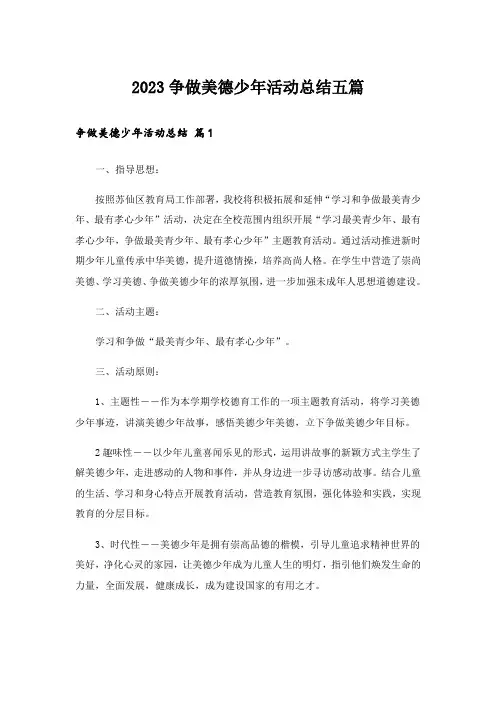 2023 争做美德少年活动总结五篇

争做美德少年活动总结 篇1

一、指导思想：

按照苏仙区教育局工作部署，我校将积极拓展和延伸“学习和争做最美青少年、最有孝心少年”活动，决定在全校范围内组织开展“学习最美青少年、最有孝心少年，争做最美青少年、最有孝心少年”主题教育活动。通过活动推进新时期少年儿童传承中华美德，提升道德情操，培养高尚人格。在学生中营造了崇尚美德、学习美德、争做美德少年的浓厚氛围，进一步加强未成年人思想道德建设。

二、活动主题：

学习和争做“最美青少年、最有孝心少年”。

三、活动原则：

1、主题性——作为本学期学校德育工作的一项主题教育活动，将学习美德少年事迹，讲演美德少年故事，感悟美德少年美德，立下争做美德少年目标。

2 趣味性——以少年儿童喜闻乐见的形式，运用讲故事的新颖方式主学生了解美德少年，走进感动的人物和事件，并从身边进一步寻访感动故事。结合儿童的生活、学习和身心特点开展教育活动，营造教育氛围，强化体验和实践，实现教育的分层目标。

3、时代性——美德少年是拥有崇高品德的楷模，引导儿童追求精神世界的美好，净化心灵的家园，让美德少年成为儿童人生的明灯，指引他们焕发生命的力量，全面发展，健康成长，成为建设国家的有用之才。